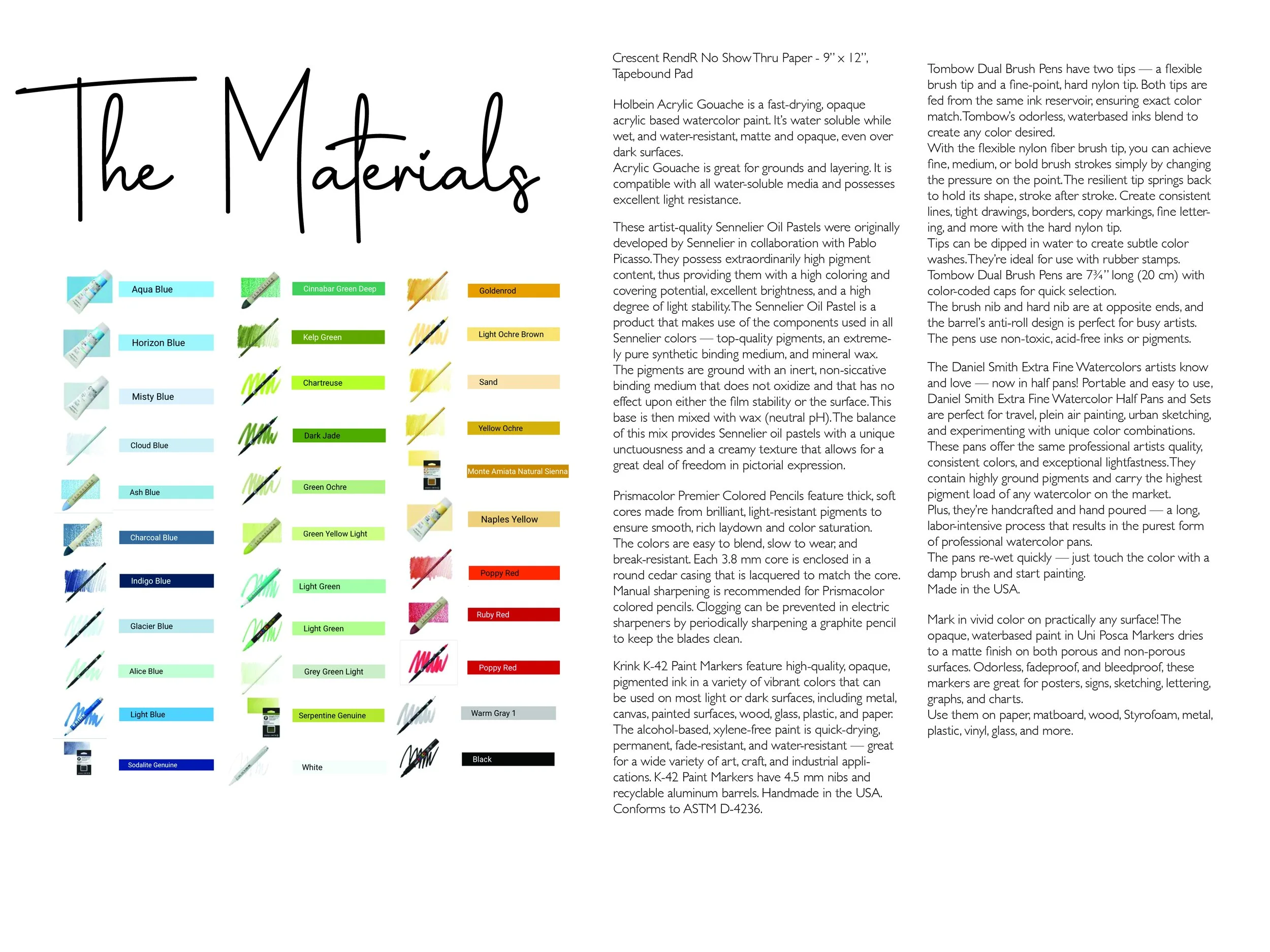 The Materials

Aqua Blue

Horizon Blue

Misty Blue

Cloud Blue

Ash Blue

Charcoal Blue

Indigo Blue

Glacier Blue

Alice Blue

Light Blue

Sodalite Genuine

Cinnabar Green Deep

Kelp Green

Chartreuse

Dark Jade

Green Ochre

Green Yellow Light

Light Green

Light Green

Grey Green Light

Serpentine Genuine

White

Goldenrod

Light Ochre Brown

Sand

Yellow Ochre

Monte Amiata Natural Sienna

Naples Yellow

Poppy Red

Ruby Red

Poppy Red

Warm Gray 1

Black

Crescent RendR No Show Thru Paper - 9" x 12", Tapebound Pad

Holbein Acrylic Gouache is a fast-drying, opaque acrylic based watercolor paint. It's water soluble while wet, and water-resistant, matte and opaque, even over dark surfaces.
Acrylic Gouache is great for grounds and layering. It is compatible with all water-soluble media and possesses excellent light resistance.

These artist-quality Sennelier Oil Pastels were originally developed by Sennelier in collaboration with Pablo Picasso. They possess extraordinarily high pigment content, thus providing them with a high coloring and covering potential, excellent brightness, and a high degree of light stability. The Sennelier Oil Pastel is a product that makes use of the components used in all Sennelier colors — top-quality pigments, an extremely pure synthetic binding medium, and mineral wax. The pigments are ground with an inert, non-siccative binding medium that does not oxidize and that has no effect upon either the film stability or the surface. This base is then mixed with wax (neutral pH). The balance of this mix provides Sennelier oil pastels with a unique unctuousness and a creamy texture that allows for a great deal of freedom in pictorial expression.

Prismacolor Premier Colored Pencils feature thick, soft cores made from brilliant, light-resistant pigments to ensure smooth, rich laydown and color saturation. The colors are easy to blend, slow to wear, and break-resistant. Each 3.8 mm core is enclosed in a round cedar casing that is lacquered to match the core. Manual sharpening is recommended for Prismacolor colored pencils. Clogging can be prevented in electric sharpeners by periodically sharpening a graphite pencil to keep the blades clean.

Krink K-42 Paint Markers feature high-quality, opaque, pigmented ink in a variety of vibrant colors that can be used on most light or dark surfaces, including metal, canvas, painted surfaces, wood, glass, plastic, and paper. The alcohol-based, xylene-free paint is quick-drying, permanent, fade-resistant, and water-resistant — great for a wide variety of art, craft, and industrial applications. K-42 Paint Markers have 4.5 mm nibs and recyclable aluminum barrels. Handmade in the USA. Conforms to ASTM D-4236.

Tombow Dual Brush Pens have two tips — a flexible brush tip and a fine-point, hard nylon tip. Both tips are fed from the same ink reservoir, ensuring exact color match. Tombow's odorless, waterbased inks blend to create any color desired.
With the flexible nylon fiber brush tip, you can achieve fine, medium, or bold brush strokes simply by changing the pressure on the point. The resilient tip springs back to hold its shape, stroke after stroke. Create consistent lines, tight drawings, borders, copy markings, fine lettering, and more with the hard nylon tip.
Tips can be dipped in water to create subtle color washes. They're ideal for use with rubber stamps.
Tombow Dual Brush Pens are 7¾" long (20 cm) with color-coded caps for quick selection.
The brush nib and hard nib are at opposite ends, and the barrel's anti-roll design is perfect for busy artists.
The pens use non-toxic, acid-free inks or pigments.

The Daniel Smith Extra Fine Watercolors artists know and love — now in half pans! Portable and easy to use, Daniel Smith Extra Fine Watercolor Half Pans and Sets are perfect for travel, plein air painting, urban sketching, and experimenting with unique color combinations.
These pans offer the same professional artists quality, consistent colors, and exceptional lightfastness. They contain highly ground pigments and carry the highest pigment load of any watercolor on the market.
Plus, they're handcrafted and hand poured — a long, labor-intensive process that results in the purest form of professional watercolor pans.
The pans re-wet quickly — just touch the color with a damp brush and start painting.
Made in the USA.

Mark in vivid color on practically any surface! The opaque, waterbased paint in Uni Posca Markers dries to a matte finish on both porous and non-porous surfaces. Odorless, fadeproof, and bleedproof, these markers are great for posters, signs, sketching, lettering, graphs, and charts.
Use them on paper, matboard, wood, Styrofoam, metal, plastic, vinyl, glass, and more.